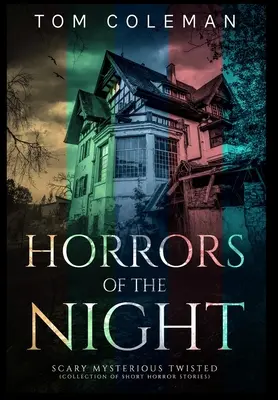 TOM COLEMAN

HORRORS
OF THE
NIGHT

SCARY MYSTERIOUS TWISTED
(COLLECTION OF SHORT HORROR STORIES)